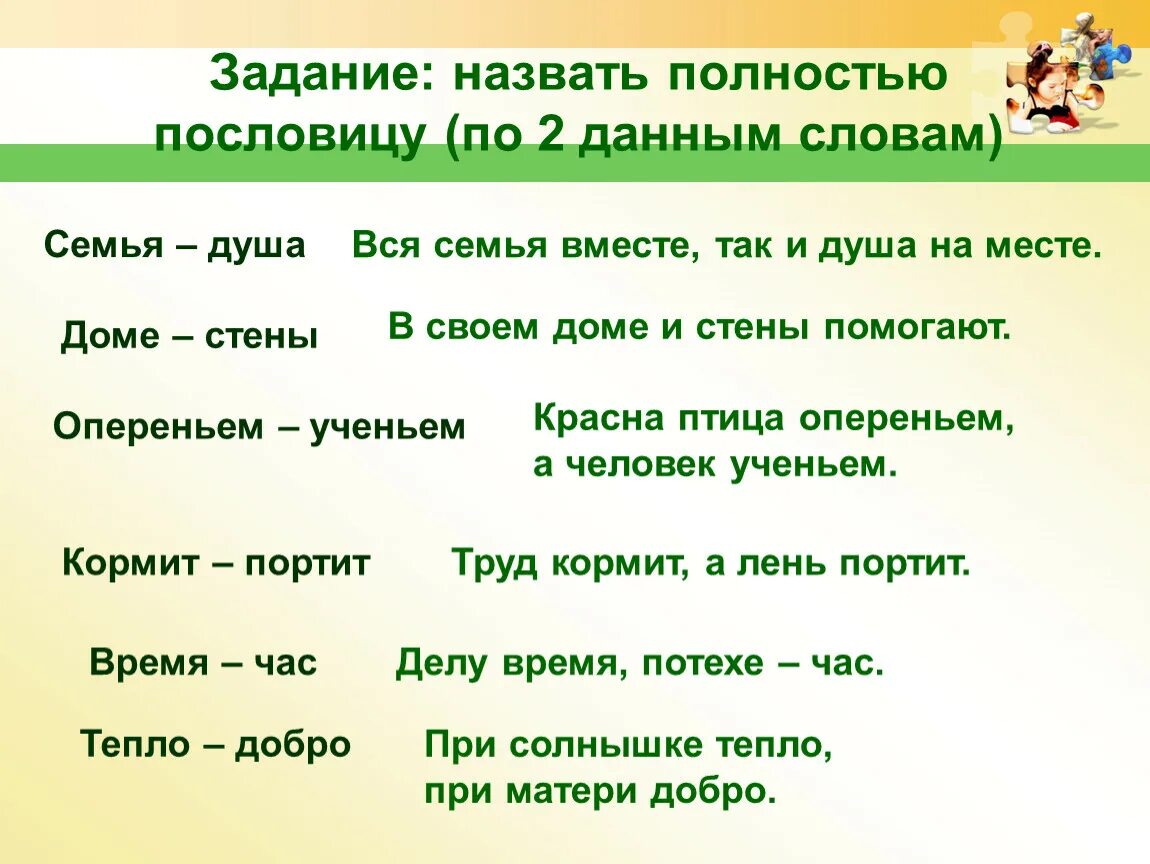 Задание: назвать полностью пословицу (по 2 данным словам)

Семья – душа

Вся семья вместе, так и душа на месте.

Доме – стены

В своем доме и стены помогают.

Опереньем – ученьем

Красна птица опереньем, а человек ученьем.

Кормит – портит

Труд кормит, а лень портит.

Время – час

Делу время, потехе – час.

Тепло – добро

При солнышке тепло, при матери добро.